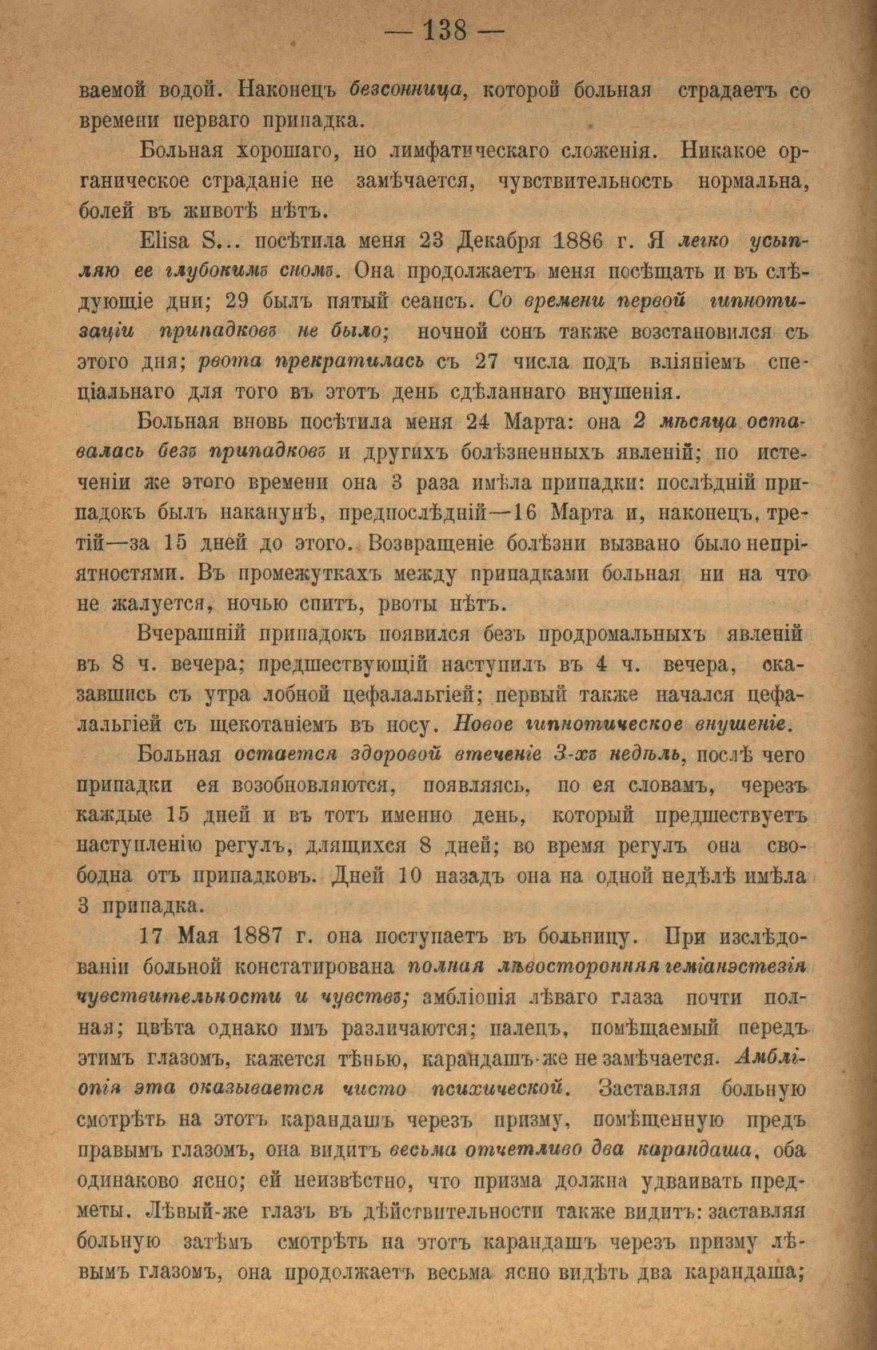 — 138 —

ваемой водой. Наконецъ безсонница, которой больная страдаетъ со времени перваго припадка.

Больная хорошаго, но лимфатическаго сложенія. Никакое органическое страданіе не замѣчается, чувствительность нормальна, болей въ животѣ нѣтъ.

Elisa S... посѣтила меня 23 Декабря 1886 г. Я легко усыпляю ее глубокимъ сномъ. Она продолжаетъ меня посѣщать и въ слѣдующіе дни; 29 былъ пятый сеансъ. Со времени первой гипнотизаціи припадковъ не было; ночной сонъ также возстановился съ этого дня; рвота прекратилась съ 27 числа подъ вліяніемъ спеціальнаго для того въ этотъ день сдѣланнаго внушенія.

Больная вновь посѣтила меня 24 Марта: она 2 мѣсяца оставалась безъ припадковъ и другихъ болѣзненныхъ явленій; по истеченіи же этого времени она 3 раза имѣла припадки: послѣдній припадокъ былъ наканунѣ, предпослѣдній—16 Марта и, наконецъ, третій—за 15 дней до этого. Возвращеніе болѣзни вызвано было непріятностями. Въ промежуткахъ между припадками больная ни на что не жалуется, ночью спитъ, рвоты нѣтъ.

Вчерашній припадокъ появился безъ продромальныхъ явленій въ 8 ч. вечера; предшествующій наступилъ въ 4 ч. вечера, сказавшись съ утра лобной цефалальгіей; первый также начался цефалальгіей съ щекотаніемъ въ носу. Новое гипнотическое внушеніе.

Больная остается здоровой втеченіе 3-хъ недѣль, послѣ чего припадки ея возобновляются, появляясь, по ея словамъ, черезъ каждые 15 дней и въ тотъ именно день, который предшествуетъ наступленію регулъ, длящихся 8 дней; во время регулъ она свободна отъ припадковъ. Дней 10 назадъ она на одной недѣлѣ имѣла 3 припадка.

17 Мая 1887 г. она поступаетъ въ больницу. При изслѣдованіи больной констатирована полная лѣвосторонняя геміанэстезія чувствительности и чувствъ; амбліопія лѣваго глаза почти полная; цвѣта однако имъ различаются; палецъ, помѣщаемый передъ этимъ глазомъ, кажется тѣнью, карандашъ-же не замѣчается. Амбліопія эта оказывается чисто психической. Заставляя больную смотрѣть на этотъ карандашъ черезъ призму, помѣщенную предъ правымъ глазомъ, она видитъ весьма отчетливо два карандаша, оба одинаково ясно; ей неизвѣстно, что призма должна удваивать предметы. Лѣвый-же глазъ въ дѣйствительности также видитъ: заставляя больную затѣмъ смотрѣть на этотъ карандашъ черезъ призму лѣвымъ глазомъ, она продолжаетъ весьма ясно видѣть два карандаша;